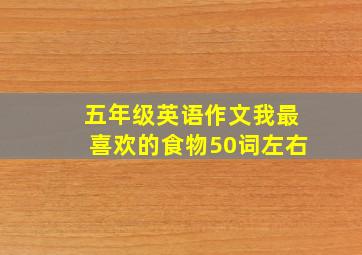 五年级英语作文我最喜欢的食物50词左右